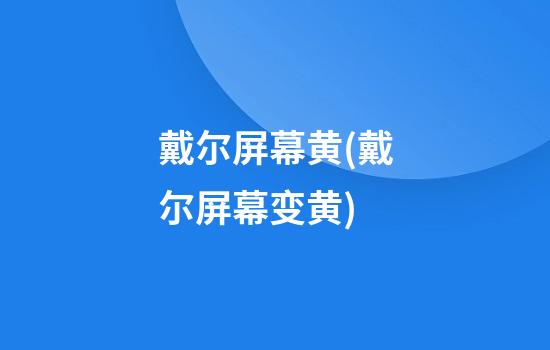 戴尔屏幕黄(戴尔屏幕变黄)